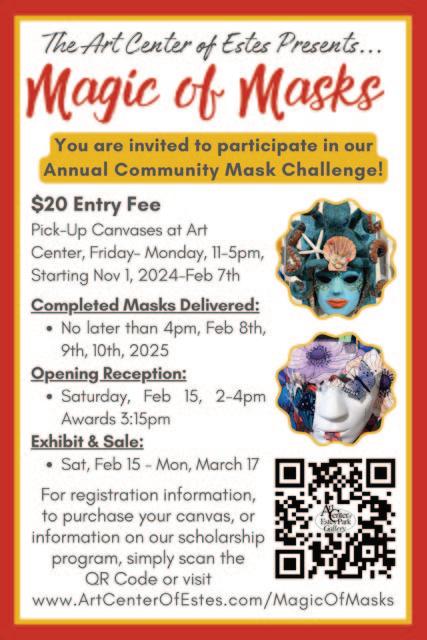 The Art Center of Estes Presents...

Magic of Masks

You are invited to participate in our Annual Community Mask Challenge!

$20 Entry Fee

Pick-Up Canvases at Art Center, Friday- Monday, 11-5pm, Starting Nov 1, 2024-Feb 7th

Completed Masks Delivered:

• No later than 4pm, Feb 8th, 9th, 10th, 2025

Opening Reception:

• Saturday, Feb 15, 2-4pm Awards 3:15pm

Exhibit & Sale:

• Sat, Feb 15 - Mon, March 17

For registration information, to purchase your canvas, or information on our scholarship program, simply scan the QR Code or visit www.ArtCenterOfEstes.com/MagicOfMasks

Art Center Estes Park Gallery